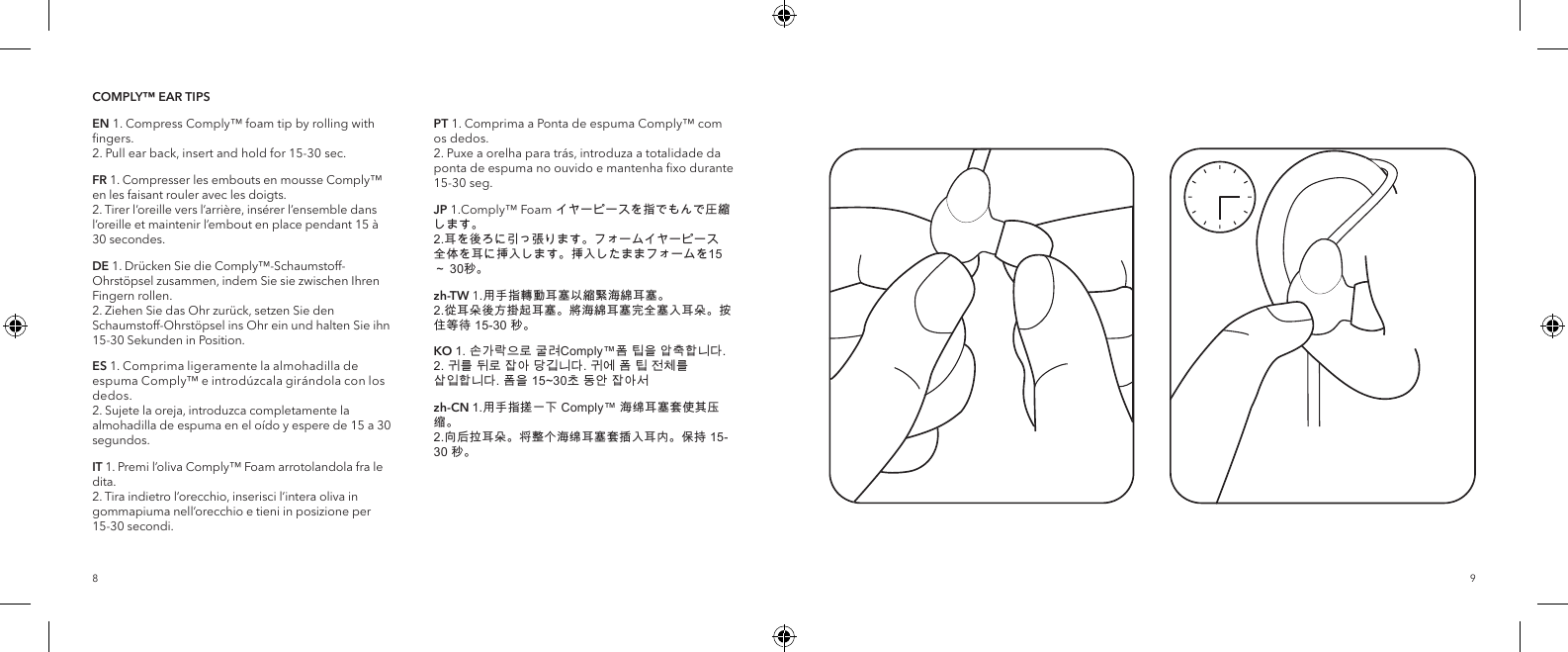 COMPLY™ EAR TIPS

EN 1. Compress Comply™ foam tip by rolling with fingers.
2. Pull ear back, insert and hold for 15-30 sec.

FR 1. Compresser les embouts en mousse Comply™ en les faisant rouler avec les doigts.
2. Tirer l'oreille vers l'arrière, insérer l'ensemble dans l'oreille et maintenir l'embout en place pendant 15 à 30 secondes.

DE 1. Drücken Sie die Comply™-Schaumstoff-Ohrstöpsel zusammen, indem Sie sie zwischen Ihren Fingern rollen.
2. Ziehen Sie das Ohr zurück, setzen Sie den Schaumstoff-Ohrstöpsel ins Ohr ein und halten Sie ihn 15-30 Sekunden in Position.

ES 1. Comprima ligeramente la almohadilla de espuma Comply™ e introdúzcala girándola con los dedos.
2. Sujete la oreja, introduzca completamente la almohadilla de espuma en el oído y espere de 15 a 30 segundos.

IT 1. Premi l'oliva Comply™ Foam arrotolandola fra le dita.
2. Tira indietro l'orecchio, inserisci l'intera oliva in gommapiuma nell'orecchio e tieni in posizione per 15-30 secondi.

PT 1. Comprima a Ponta de espuma Comply™ com os dedos.
2. Puxe a orelha para trás, introduza a totalidade da ponta de espuma no ouvido e mantenha fixo durante 15-30 seg.

JP 1.Comply™ Foam イヤーピースを指でもんで圧縮します。
2.耳を後ろに引っ張ります。フォームイヤーピース全体を耳に挿入します。挿入したままフォームを15 ~ 30秒。

zh-TW 1.用手指轉動耳塞以縮緊海綿耳塞。
2.從耳朵後方掛起耳塞。將海綿耳塞完全塞入耳朵。按住等待 15-30 秒。

KO 1. 손가락으로 굴려Comply™폼 팁을 압축합니다.
2. 귀를 뒤로 잡아 당깁니다. 귀에 폼 팁 전체를 삽입합니다. 폼을 15~30초 동안 잡아서

zh-CN 1.用手指搓一下 Comply™ 海绵耳塞套使其压缩。
2.向后拉耳朵。将整个海绵耳塞套插入耳内。保持 15-30 秒。

8

9